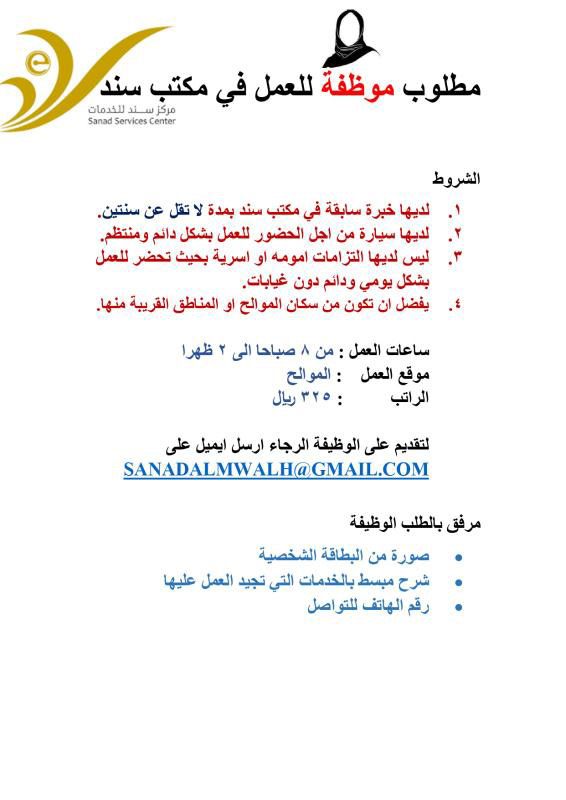 مركز سـند للخدمات
Sanad Services Center

مطلوب موظفة للعمل في مكتب سند

الشروط

١. لديها خبرة سابقة في مكتب سند بمدة لا تقل عن سنتين.
٢. لديها سيارة من اجل الحضور للعمل بشكل دائم ومنتظم.
٣. ليس لديها التزامات امومه او اسرية بحيث تحضر للعمل بشكل يومي ودائم دون غيابات.
٤. يفضل ان تكون من سكان الموالح او المناطق القريبة منها.

ساعات العمل : من ٨ صباحا الى ٢ ظهرا
موقع العمل : الموالح
الراتب : ٣٢٥ ريال

لتقديم على الوظيفة الرجاء ارسل ايميل على
SANADALMWALH@GMAIL.COM

مرفق بالطلب الوظيفة

• صورة من البطاقة الشخصية
• شرح مبسط بالخدمات التي تجيد العمل عليها
• رقم الهاتف للتواصل